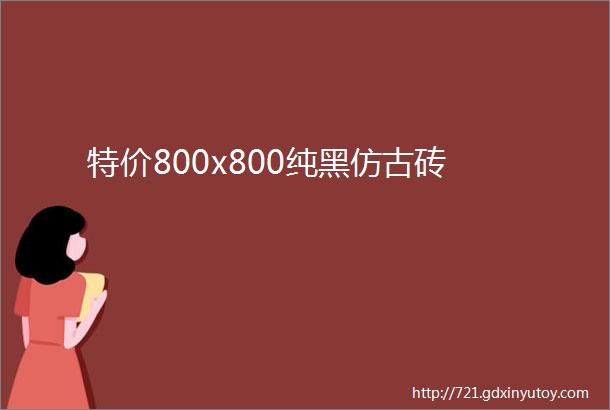 特价800x800纯黑仿古砖

http://721.gdxinyutoy.com